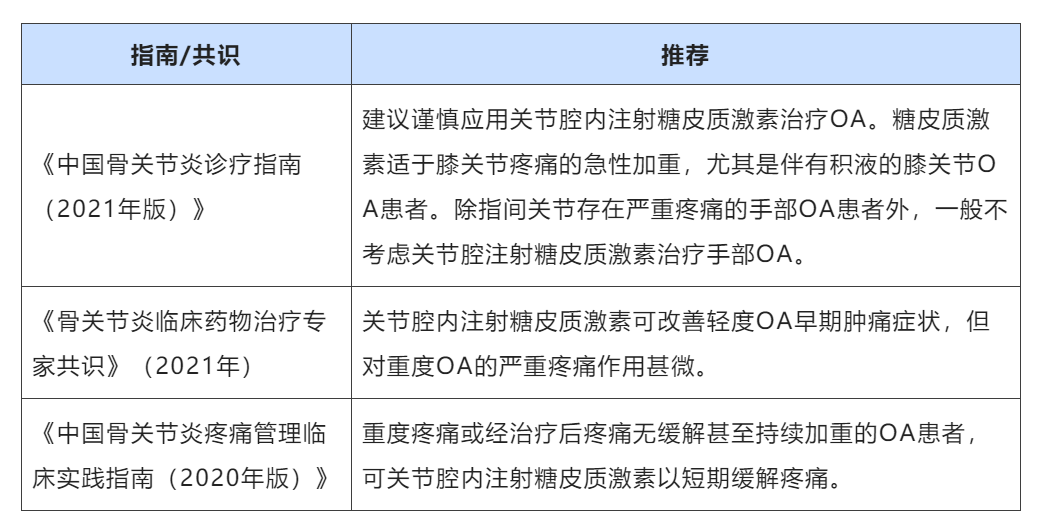 | 指南/共识 | 推荐 |
|---|---|
| 《中国骨关节炎诊疗指南（2021年版）》 | 建议谨慎应用关节腔内注射糖皮质激素治疗OA。糖皮质激素适于膝关节疼痛的急性加重，尤其是伴有积液的膝关节OA患者。除指间关节存在严重疼痛的手部OA患者外，一般不考虑关节腔注射糖皮质激素治疗手部OA。 |
| 《骨关节炎临床药物治疗专家共识》（2021年） | 关节腔内注射糖皮质激素可改善轻度OA早期肿痛症状，但对重度OA的严重疼痛作用甚微。 |
| 《中国骨关节炎疼痛管理临床实践指南（2020年版）》 | 重度疼痛或经治疗后疼痛无缓解甚至持续加重的OA患者，可关节腔内注射糖皮质激素以短期缓解疼痛。 |